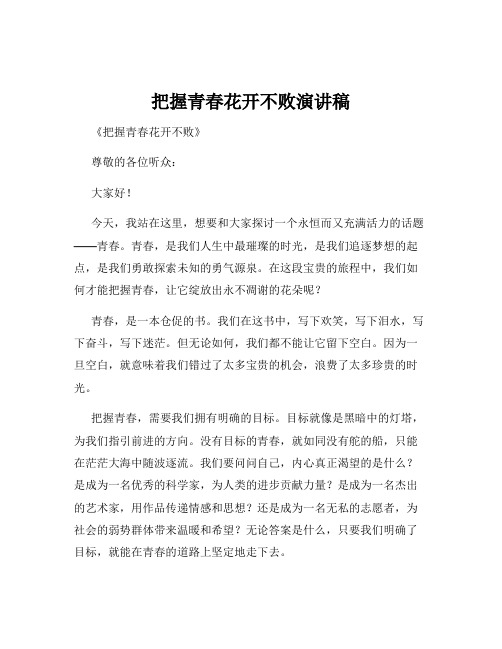 把握青春花开不败演讲稿

《把握青春花开不败》

尊敬的各位听众：

大家好！

今天，我站在这里，想要和大家探讨一个永恒而又充满活力的话题——青春。青春，是我们人生中最璀璨的时光，是我们追逐梦想的起点，是我们勇敢探索未知的勇气源泉。在这段宝贵的旅程中，我们如何才能把握青春，让它绽放出永不凋谢的花朵呢？

青春，是一本仓促的书。我们在这书中，写下欢笑，写下泪水，写下奋斗，写下迷茫。但无论如何，我们都不能让它留下空白。因为一旦空白，就意味着我们错过了太多宝贵的机会，浪费了太多珍贵的时光。

把握青春，需要我们拥有明确的目标。目标就像是黑暗中的灯塔，为我们指引前进的方向。没有目标的青春，就如同没有舵的船，只能在茫茫大海中随波逐流。我们要问问自己，内心真正渴望的是什么？是成为一名优秀的科学家，为人类的进步贡献力量？是成为一名杰出的艺术家，用作品传递情感和思想？还是成为一名无私的志愿者，为社会的弱势群体带来温暖和希望？无论答案是什么，只要我们明确了目标，就能在青春的道路上坚定地走下去。